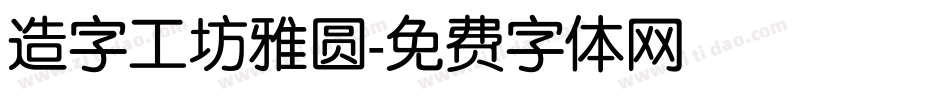 造字工坊雅圆-免费字体网